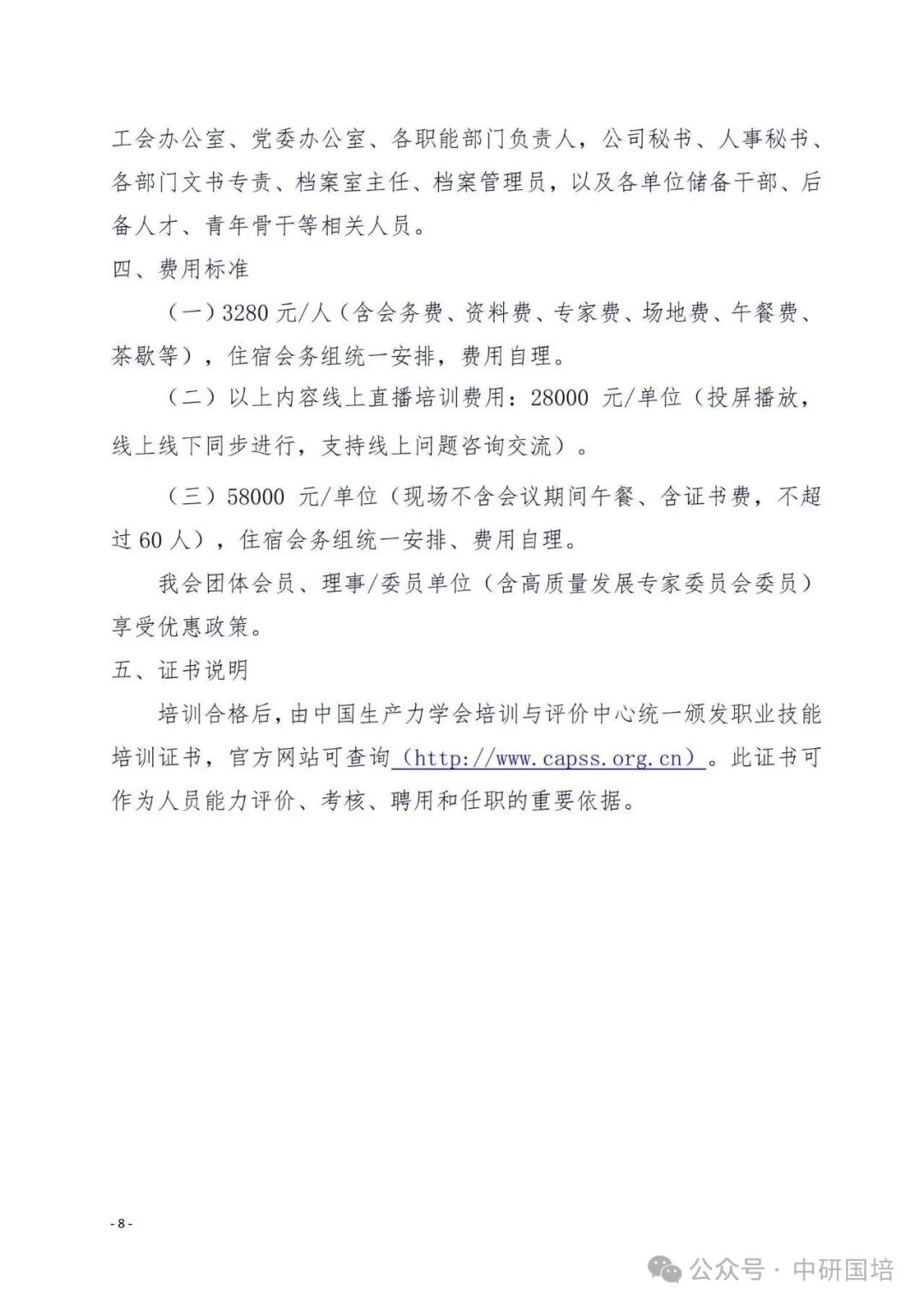 工会办公室、党委办公室、各职能部门负责人，公司秘书、人事秘书、各部门文书专责、档案室主任、档案管理员，以及各单位储备干部、后备人才、青年骨干等相关人员。

四、费用标准

（一）3280 元/人（含会务费、资料费、专家费、场地费、午餐费、茶歇等），住宿会务组统一安排，费用自理。

（二）以上内容线上直播培训费用：28000 元/单位（投屏播放，线上线下同步进行，支持线上问题咨询交流）。

（三）58000 元/单位（现场不含会议期间午餐、含证书费，不超过 60 人），住宿会务组统一安排、费用自理。

我会团体会员、理事/委员单位（含高质量发展专家委员会委员）享受优惠政策。

五、证书说明

培训合格后，由中国生产力学会培训与评价中心统一颁发职业技能培训证书，官方网站可查询（http://www.capss.org.cn）。此证书可作为人员能力评价、考核、聘用和任职的重要依据。

- 8 -

公众号 · 中研国培